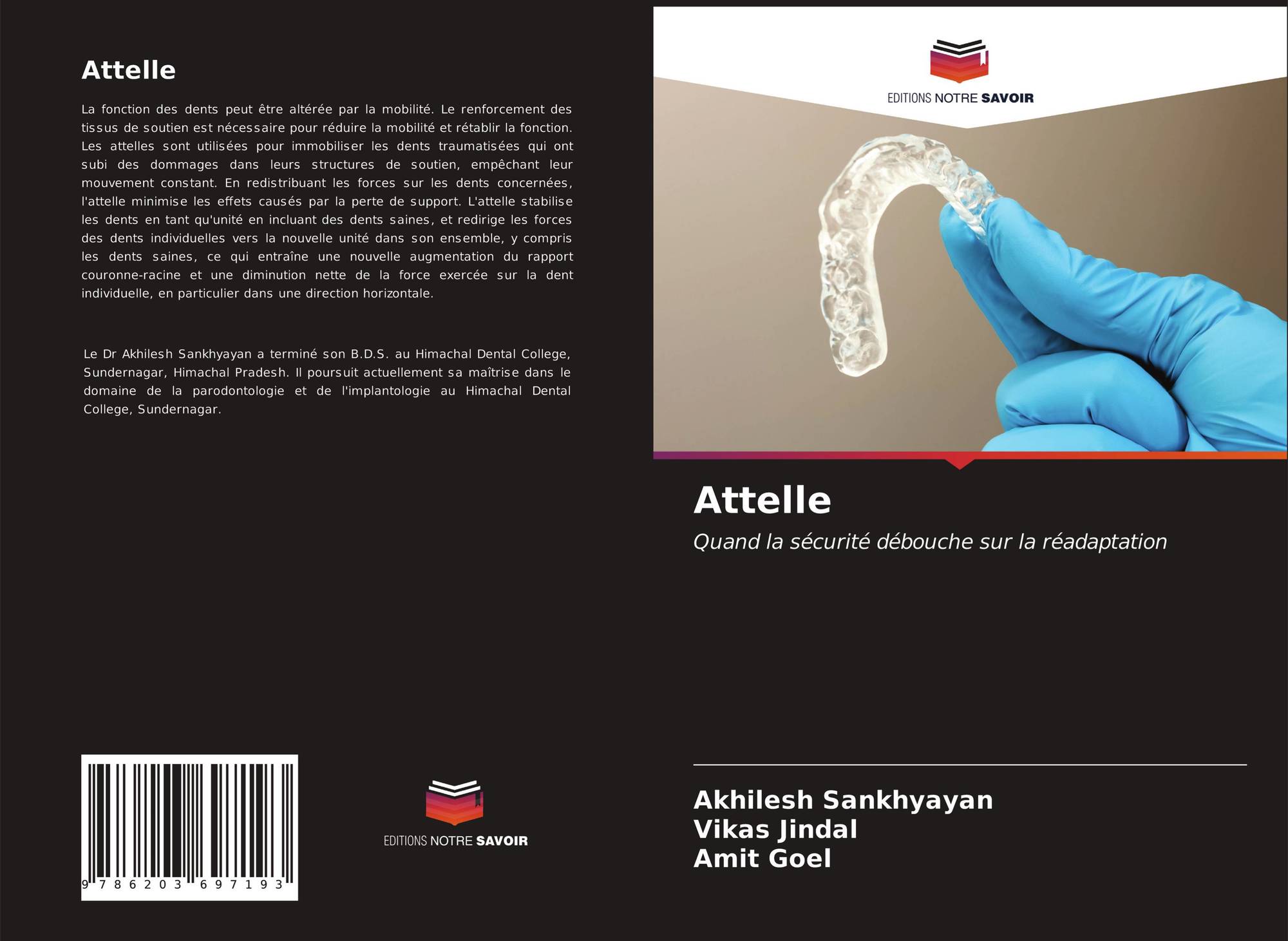 Attelle

La fonction des dents peut être altérée par la mobilité. Le renforcement des tissus de soutien est nécessaire pour réduire la mobilité et rétablir la fonction. Les attelles sont utilisées pour immobiliser les dents traumatisées qui ont subi des dommages dans leurs structures de soutien, empêchant leur mouvement constant. En redistribuant les forces sur les dents concernées, l'attelle minimise les effets causés par la perte de support. L'attelle stabilise les dents en tant qu'unité en incluant des dents saines, et redirige les forces des dents individuelles vers la nouvelle unité dans son ensemble, y compris les dents saines, ce qui entraîne une nouvelle augmentation du rapport couronne-racine et une diminution nette de la force exercée sur la dent individuelle, en particulier dans une direction horizontale.

Le Dr Akhilesh Sankhyayan a terminé son B.D.S. au Himachal Dental College, Sundernagar, Himachal Pradesh. Il poursuit actuellement sa maîtrise dans le domaine de la parodontologie et de l'implantologie au Himachal Dental College, Sundernagar.

9 786203 697193

EDITIONS NOTRE SAVOIR

EDITIONS NOTRE SAVOIR

Attelle

Quand la sécurité débouche sur la réadaptation

Akhilesh Sankhyayan
Vikas Jindal
Amit Goel